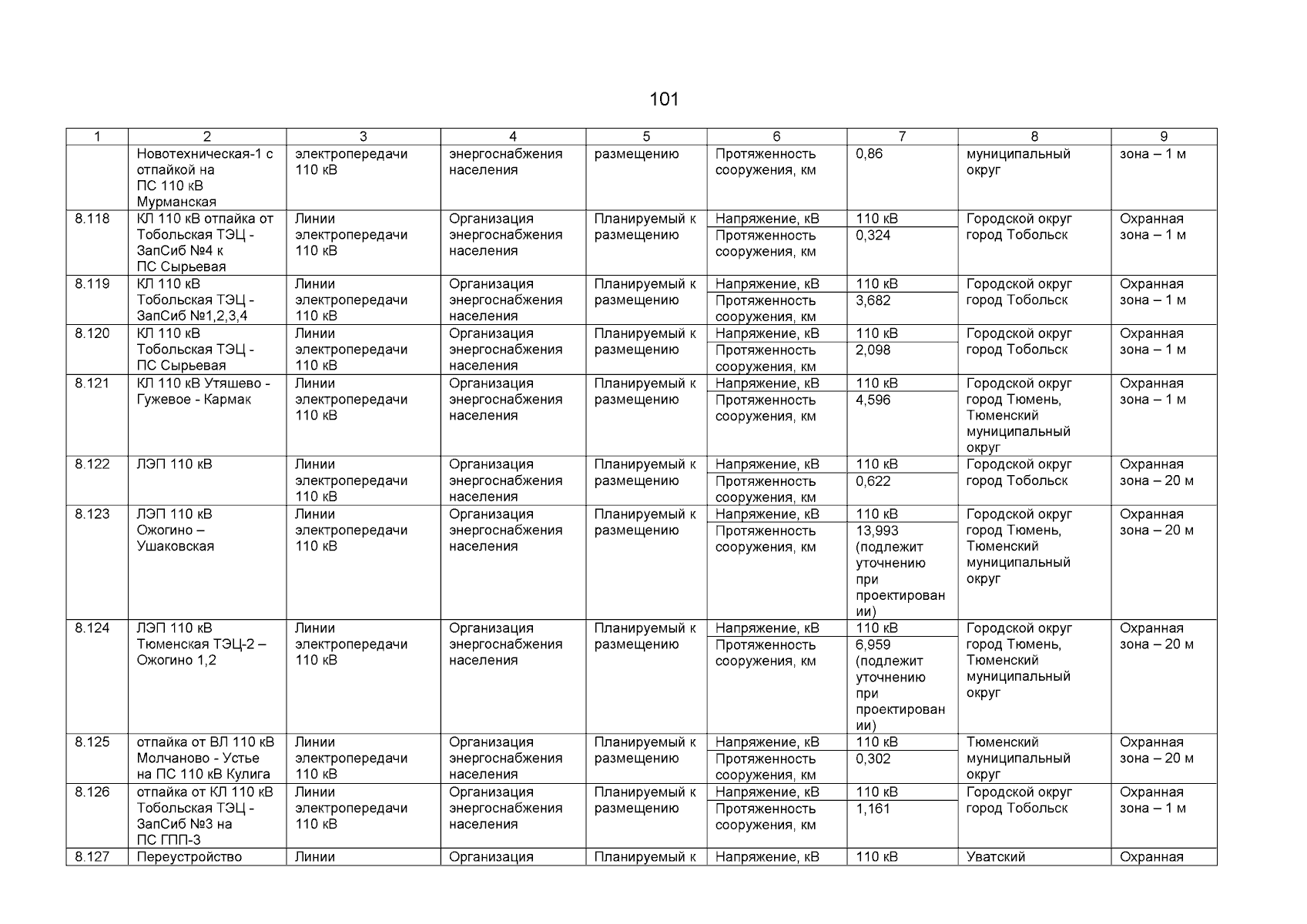 101

| 1 | 2 | 3 | 4 | 5 | 6 | 7 | 8 | 9 |
|---|---|---|---|---|---|---|---|---|
|  | Новотехническая-1 с отпайкой на ПС 110 кВ Мурманская | электропередачи 110 кВ | энергоснабжения населения | размещению | Протяженность сооружения, км | 0,86 | муниципальный округ | зона – 1 м |
| 8.118 | КЛ 110 кВ отпайка от Тобольская ТЭЦ - ЗапСиб №4 к ПС Сырьевая | Линии электропередачи 110 кВ | Организация энергоснабжения населения | Планируемый к размещению | Напряжение, кВ | 110 кВ | Городской округ город Тобольск | Охранная зона – 1 м |
|  |  |  |  |  | Протяженность сооружения, км | 0,324 |  |  |
| 8.119 | КЛ 110 кВ Тобольская ТЭЦ - ЗапСиб №1,2,3,4 | Линии электропередачи 110 кВ | Организация энергоснабжения населения | Планируемый к размещению | Напряжение, кВ | 110 кВ | Городской округ город Тобольск | Охранная зона – 1 м |
|  |  |  |  |  | Протяженность сооружения, км | 3,682 |  |  |
| 8.120 | КЛ 110 кВ Тобольская ТЭЦ - ПС Сырьевая | Линии электропередачи 110 кВ | Организация энергоснабжения населения | Планируемый к размещению | Напряжение, кВ | 110 кВ | Городской округ город Тобольск | Охранная зона – 1 м |
|  |  |  |  |  | Протяженность сооружения, км | 2,098 |  |  |
| 8.121 | КЛ 110 кВ Утяшево - Гужевое - Кармак | Линии электропередачи 110 кВ | Организация энергоснабжения населения | Планируемый к размещению | Напряжение, кВ | 110 кВ | Городской округ город Тюмень, Тюменский муниципальный округ | Охранная зона – 1 м |
|  |  |  |  |  | Протяженность сооружения, км | 4,596 |  |  |
| 8.122 | ЛЭП 110 кВ | Линии электропередачи 110 кВ | Организация энергоснабжения населения | Планируемый к размещению | Напряжение, кВ | 110 кВ | Городской округ город Тобольск | Охранная зона – 20 м |
|  |  |  |  |  | Протяженность сооружения, км | 0,622 |  |  |
| 8.123 | ЛЭП 110 кВ Ожогино – Ушаковская | Линии электропередачи 110 кВ | Организация энергоснабжения населения | Планируемый к размещению | Напряжение, кВ | 110 кВ | Городской округ город Тюмень, Тюменский муниципальный округ | Охранная зона – 20 м |
|  |  |  |  |  | Протяженность сооружения, км | 13,993 (подлежит уточнению при проектировании) |  |  |
| 8.124 | ЛЭП 110 кВ Тюменская ТЭЦ-2 – Ожогино 1,2 | Линии электропередачи 110 кВ | Организация энергоснабжения населения | Планируемый к размещению | Напряжение, кВ | 110 кВ | Городской округ город Тюмень, Тюменский муниципальный округ | Охранная зона – 20 м |
|  |  |  |  |  | Протяженность сооружения, км | 6,959 (подлежит уточнению при проектировании) |  |  |
| 8.125 | отпайка от ВЛ 110 кВ Молчаново - Устье на ПС 110 кВ Кулига | Линии электропередачи 110 кВ | Организация энергоснабжения населения | Планируемый к размещению | Напряжение, кВ | 110 кВ | Тюменский муниципальный округ | Охранная зона – 20 м |
|  |  |  |  |  | Протяженность сооружения, км | 0,302 |  |  |
| 8.126 | отпайка от КЛ 110 кВ Тобольская ТЭЦ - ЗапСиб №3 на ПС ГПП-3 | Линии электропередачи 110 кВ | Организация энергоснабжения населения | Планируемый к размещению | Напряжение, кВ | 110 кВ | Городской округ город Тобольск | Охранная зона – 1 м |
|  |  |  |  |  | Протяженность сооружения, км | 1,161 |  |  |
| 8.127 | Переустройство | Линии | Организация | Планируемый к | Напряжение, кВ | 110 кВ | Уватский | Охранная |